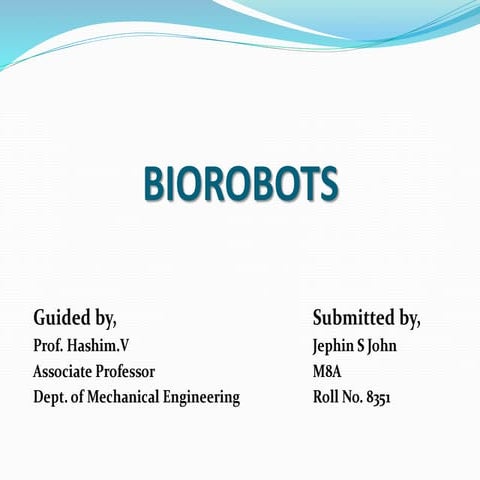 BIOROBOTS

Guided by,
Prof. Hashim.V
Associate Professor
Dept. of Mechanical Engineering

Submitted by,
Jephin S John
M8A
Roll No. 8351